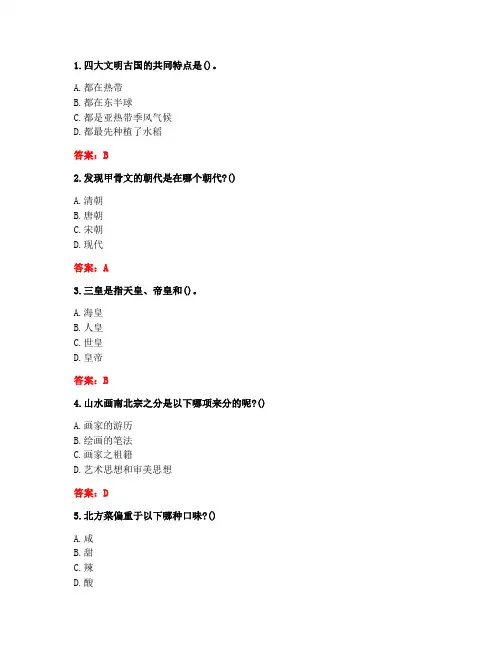 1. 四大文明古国的共同特点是()。

A. 都在热带
B. 都在东半球
C. 都是亚热带季风气候
D. 都最先种植了水稻

答案：B

2. 发现甲骨文的朝代是在哪个朝代?()

A. 清朝
B. 唐朝
C. 宋朝
D. 现代

答案：A

3. 三皇是指天皇、帝皇和()。

A. 海皇
B. 人皇
C. 世皇
D. 皇帝

答案：B

4. 山水画南北宗之分是以下哪项来分的呢?()

A. 画家的游历
B. 绘画的笔法
C. 画家之祖籍
D. 艺术思想和审美思想

答案：D

5. 北方菜偏重于以下哪种口味?()

A. 咸
B. 甜
C. 辣
D. 酸